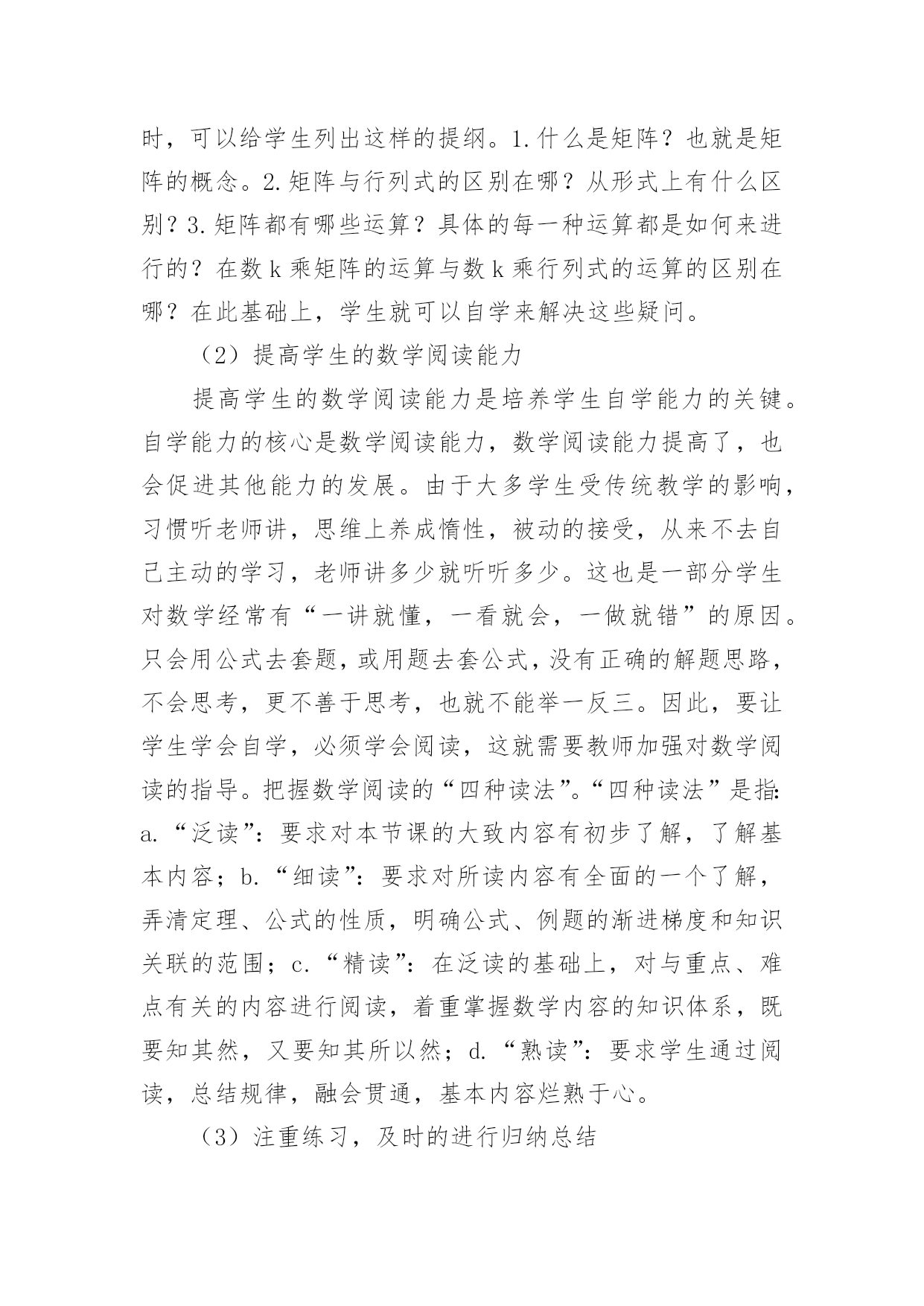 时，可以给学生列出这样的提纲。1.什么是矩阵？也就是矩阵的概念。2.矩阵与行列式的区别在哪？从形式上有什么区别？3.矩阵都有哪些运算？具体的每一种运算都是如何来进行的？在数 k 乘矩阵的运算与数 k 乘行列式的运算的区别在哪？在此基础上，学生就可以自学来解决这些疑问。

（2）提高学生的数学阅读能力

提高学生的数学阅读能力是培养学生自学能力的关键。自学能力的核心是数学阅读能力，数学阅读能力提高了，也会促进其他能力的发展。由于大多学生受传统教学的影响，习惯听老师讲，思维上养成惰性，被动的接受，从来不去自己主动的学习，老师讲多少就听听多少。这也是一部分学生对数学经常有“一讲就懂，一看就会，一做就错”的原因。只会用公式去套题，或用题去套公式，没有正确的解题思路，不会思考，更不善于思考，也就不能举一反三。因此，要让学生学会自学，必须学会阅读，这就需要教师加强对数学阅读的指导。把握数学阅读的“四种读法”。“四种读法”是指：a.“泛读”：要求对本节课的大致内容有初步了解，了解基本内容；b.“细读”：要求对所读内容有全面的一个了解，弄清定理、公式的性质，明确公式、例题的渐进梯度和知识关联的范围；c.“精读”：在泛读的基础上，对与重点、难点有关的内容进行阅读，着重掌握数学内容的知识体系，既要知其然，又要知其所以然；d.“熟读”：要求学生通过阅读，总结规律，融会贯通，基本内容烂熟于心。

（3）注重练习，及时的进行归纳总结